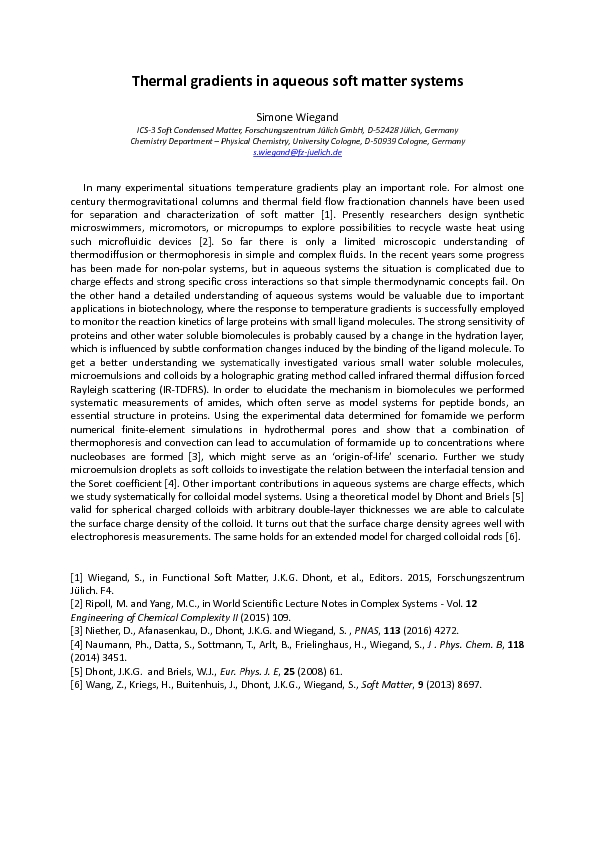 Thermal gradients in aqueous soft matter systems

Simone Wiegand

ICS-3 Soft Condensed Matter, Forschungszentrum Jülich GmbH, D-52428 Jülich, Germany
Chemistry Department – Physical Chemistry, University Cologne, D-50939 Cologne, Germany
s.wiegand@fz-juelich.de

In many experimental situations temperature gradients play an important role. For almost one century thermogravitational columns and thermal field flow fractionation channels have been used for separation and characterization of soft matter [1]. Presently researchers design synthetic microswimmers, micromotors, or micropumps to explore possibilities to recycle waste heat using such microfluidic devices [2]. So far there is only a limited microscopic understanding of thermodiffusion or thermophoresis in simple and complex fluids. In the recent years some progress has been made for non-polar systems, but in aqueous systems the situation is complicated due to charge effects and strong specific cross interactions so that simple thermodynamic concepts fail. On the other hand a detailed understanding of aqueous systems would be valuable due to important applications in biotechnology, where the response to temperature gradients is successfully employed to monitor the reaction kinetics of large proteins with small ligand molecules. The strong sensitivity of proteins and other water soluble biomolecules is probably caused by a change in the hydration layer, which is influenced by subtle conformation changes induced by the binding of the ligand molecule. To get a better understanding we systematically investigated various small water soluble molecules, microemulsions and colloids by a holographic grating method called infrared thermal diffusion forced Rayleigh scattering (IR-TDFRS). In order to elucidate the mechanism in biomolecules we performed systematic measurements of amides, which often serve as model systems for peptide bonds, an essential structure in proteins. Using the experimental data determined for fomamide we perform numerical finite-element simulations in hydrothermal pores and show that a combination of thermophoresis and convection can lead to accumulation of formamide up to concentrations where nucleobases are formed [3], which might serve as an 'origin-of-life' scenario. Further we study microemulsion droplets as soft colloids to investigate the relation between the interfacial tension and the Soret coefficient [4]. Other important contributions in aqueous systems are charge effects, which we study systematically for colloidal model systems. Using a theoretical model by Dhont and Briels [5] valid for spherical charged colloids with arbitrary double-layer thicknesses we are able to calculate the surface charge density of the colloid. It turns out that the surface charge density agrees well with electrophoresis measurements. The same holds for an extended model for charged colloidal rods [6].

[1] Wiegand, S., in Functional Soft Matter, J.K.G. Dhont, et al., Editors. 2015, Forschungszentrum Jülich. F4.
[2] Ripoll, M. and Yang, M.C., in World Scientific Lecture Notes in Complex Systems - Vol. 12 Engineering of Chemical Complexity II (2015) 109.
[3] Niether, D., Afanasenkau, D., Dhont, J.K.G. and Wiegand, S. , PNAS, 113 (2016) 4272.
[4] Naumann, Ph., Datta, S., Sottmann, T., Arlt, B., Frielinghaus, H., Wiegand, S., J . Phys. Chem. B, 118 (2014) 3451.
[5] Dhont, J.K.G. and Briels, W.J., Eur. Phys. J. E, 25 (2008) 61.
[6] Wang, Z., Kriegs, H., Buitenhuis, J., Dhont, J.K.G., Wiegand, S., Soft Matter, 9 (2013) 8697.